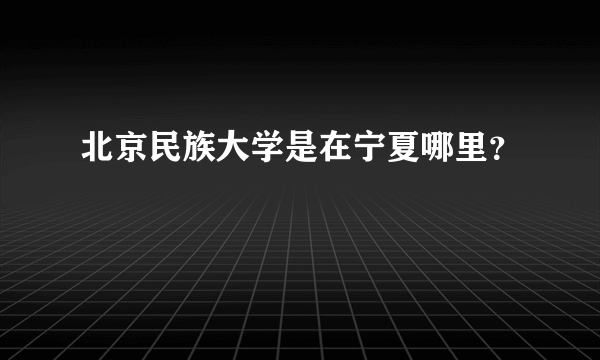 北京民族大学是在宁夏哪里？